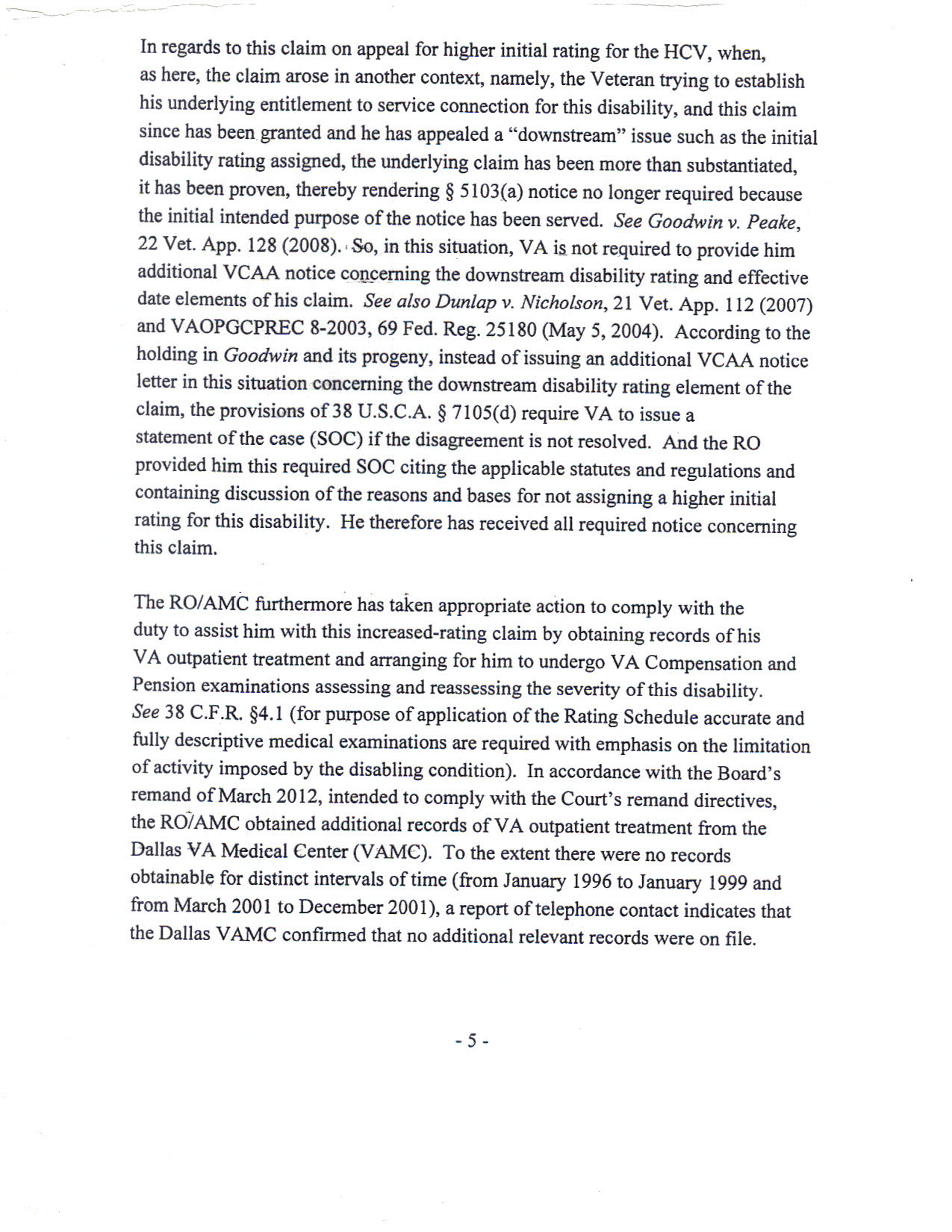 In regards to this claim on appeal for higher initial rating for the HCV, when, as here, the claim arose in another context, namely, the Veteran trying to establish his underlying entitlement to service connection for this disability, and this claim since has been granted and he has appealed a "downstream" issue such as the initial disability rating assigned, the underlying claim has been more than substantiated, it has been proven, thereby rendering § 5103(a) notice no longer required because the initial intended purpose of the notice has been served. See Goodwin v. Peake, 22 Vet. App. 128 (2008). So, in this situation, VA is not required to provide him additional VCAA notice concerning the downstream disability rating and effective date elements of his claim. See also Dunlap v. Nicholson, 21 Vet. App. 112 (2007) and VAOPGCPREC 8-2003, 69 Fed. Reg. 25180 (May 5, 2004). According to the holding in Goodwin and its progeny, instead of issuing an additional VCAA notice letter in this situation concerning the downstream disability rating element of the claim, the provisions of 38 U.S.C.A. § 7105(d) require VA to issue a statement of the case (SOC) if the disagreement is not resolved. And the RO provided him this required SOC citing the applicable statutes and regulations and containing discussion of the reasons and bases for not assigning a higher initial rating for this disability. He therefore has received all required notice concerning this claim.

The RO/AMC furthermore has taken appropriate action to comply with the duty to assist him with this increased-rating claim by obtaining records of his VA outpatient treatment and arranging for him to undergo VA Compensation and Pension examinations assessing and reassessing the severity of this disability. See 38 C.F.R. §4.1 (for purpose of application of the Rating Schedule accurate and fully descriptive medical examinations are required with emphasis on the limitation of activity imposed by the disabling condition). In accordance with the Board's remand of March 2012, intended to comply with the Court's remand directives, the RO/AMC obtained additional records of VA outpatient treatment from the Dallas VA Medical Center (VAMC). To the extent there were no records obtainable for distinct intervals of time (from January 1996 to January 1999 and from March 2001 to December 2001), a report of telephone contact indicates that the Dallas VAMC confirmed that no additional relevant records were on file.

- 5 -